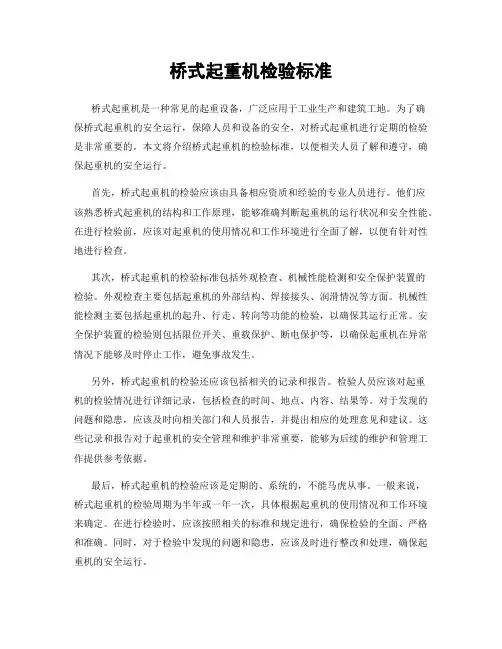 桥式起重机检验标准

桥式起重机是一种常见的起重设备，广泛应用于工业生产和建筑工地。为了确保桥式起重机的安全运行，保障人员和设备的安全，对桥式起重机进行定期的检验是非常重要的。本文将介绍桥式起重机的检验标准，以便相关人员了解和遵守，确保起重机的安全运行。

首先，桥式起重机的检验应该由具备相应资质和经验的专业人员进行。他们应该熟悉桥式起重机的结构和工作原理，能够准确判断起重机的运行状况和安全性能。在进行检验前，应该对起重机的使用情况和工作环境进行全面了解，以便有针对性地进行检查。

其次，桥式起重机的检验标准包括外观检查、机械性能检测和安全保护装置的检验。外观检查主要包括起重机的外部结构、焊接接头、润滑情况等方面。机械性能检测主要包括起重机的起升、行走、转向等功能的检验，以确保其运行正常。安全保护装置的检验则包括限位开关、重载保护、断电保护等，以确保起重机在异常情况下能够及时停止工作，避免事故发生。

另外，桥式起重机的检验还应该包括相关的记录和报告。检验人员应该对起重机的检验情况进行详细记录，包括检查的时间、地点、内容、结果等。对于发现的问题和隐患，应该及时向相关部门和人员报告，并提出相应的处理意见和建议。这些记录和报告对于起重机的安全管理和维护非常重要，能够为后续的维护和管理工作提供参考依据。

最后，桥式起重机的检验应该是定期的、系统的，不能马虎从事。一般来说，桥式起重机的检验周期为半年或一年一次，具体根据起重机的使用情况和工作环境来确定。在进行检验时，应该按照相关的标准和规定进行，确保检验的全面、严格和准确。同时，对于检验中发现的问题和隐患，应该及时进行整改和处理，确保起重机的安全运行。